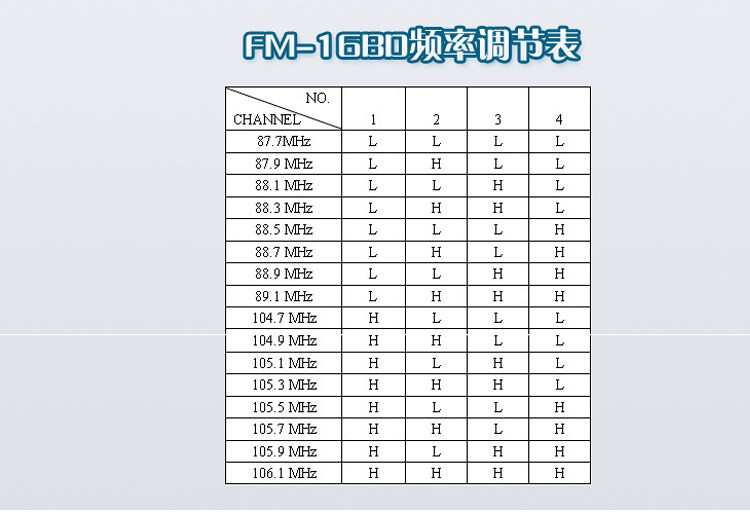 FM-16BD频率调节表

| NO. CHANNEL | 1 | 2 | 3 | 4 |
|---|---|---|---|---|
| 87.7MHz | L | L | L | L |
| 87.9 MHz | L | H | L | L |
| 88.1 MHz | L | L | H | L |
| 88.3 MHz | L | H | H | L |
| 88.5 MHz | L | L | L | H |
| 88.7 MHz | L | H | L | H |
| 88.9 MHz | L | L | H | H |
| 89.1 MHz | L | H | H | H |
| 104.7 MHz | H | L | L | L |
| 104.9 MHz | H | H | L | L |
| 105.1 MHz | H | L | H | L |
| 105.3 MHz | H | H | H | L |
| 105.5 MHz | H | L | L | H |
| 105.7 MHz | H | H | L | H |
| 105.9 MHz | H | L | H | H |
| 106.1 MHz | H | H | H | H |